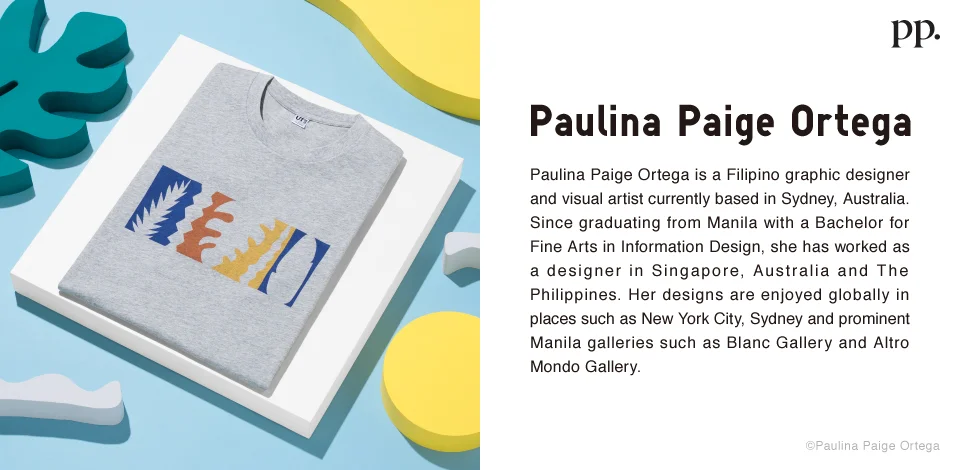 pp.

Paulina Paige Ortega

Paulina Paige Ortega is a Filipino graphic designer and visual artist currently based in Sydney, Australia. Since graduating from Manila with a Bachelor for Fine Arts in Information Design, she has worked as a designer in Singapore, Australia and The Philippines. Her designs are enjoyed globally in places such as New York City, Sydney and prominent Manila galleries such as Blanc Gallery and Altro Mondo Gallery.

©Paulina Paige Ortega